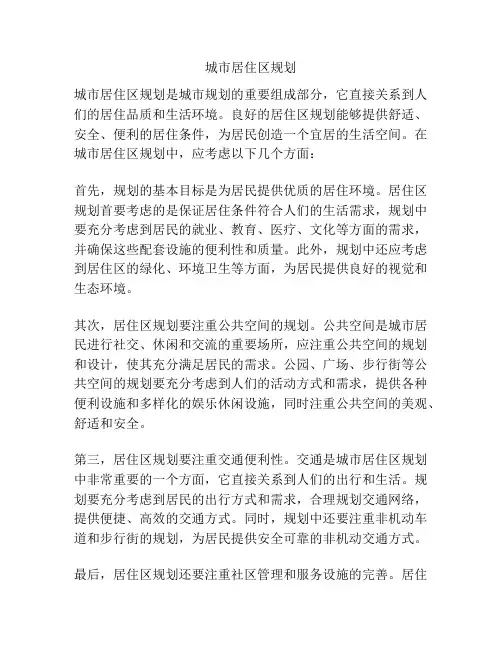 城市居住区规划

城市居住区规划是城市规划的重要组成部分，它直接关系到人们的居住品质和生活环境。良好的居住区规划能够提供舒适、安全、便利的居住条件，为居民创造一个宜居的生活空间。在城市居住区规划中，应考虑以下几个方面：

首先，规划的基本目标是为居民提供优质的居住环境。居住区规划首要考虑的是保证居住条件符合人们的生活需求，规划中要充分考虑到居民的就业、教育、医疗、文化等方面的需求，并确保这些配套设施的便利性和质量。此外，规划中还应考虑到居住区的绿化、环境卫生等方面，为居民提供良好的视觉和生态环境。

其次，居住区规划要注重公共空间的规划。公共空间是城市居民进行社交、休闲和交流的重要场所，应注重公共空间的规划和设计，使其充分满足居民的需求。公园、广场、步行街等公共空间的规划要充分考虑到人们的活动方式和需求，提供各种便利设施和多样化的娱乐休闲设施，同时注重公共空间的美观、舒适和安全。

第三，居住区规划要注重交通便利性。交通是城市居住区规划中非常重要的一个方面，它直接关系到人们的出行和生活。规划要充分考虑到居民的出行方式和需求，合理规划交通网络，提供便捷、高效的交通方式。同时，规划中还要注重非机动车道和步行街的规划，为居民提供安全可靠的非机动交通方式。

最后，居住区规划还要注重社区管理和服务设施的完善。居住